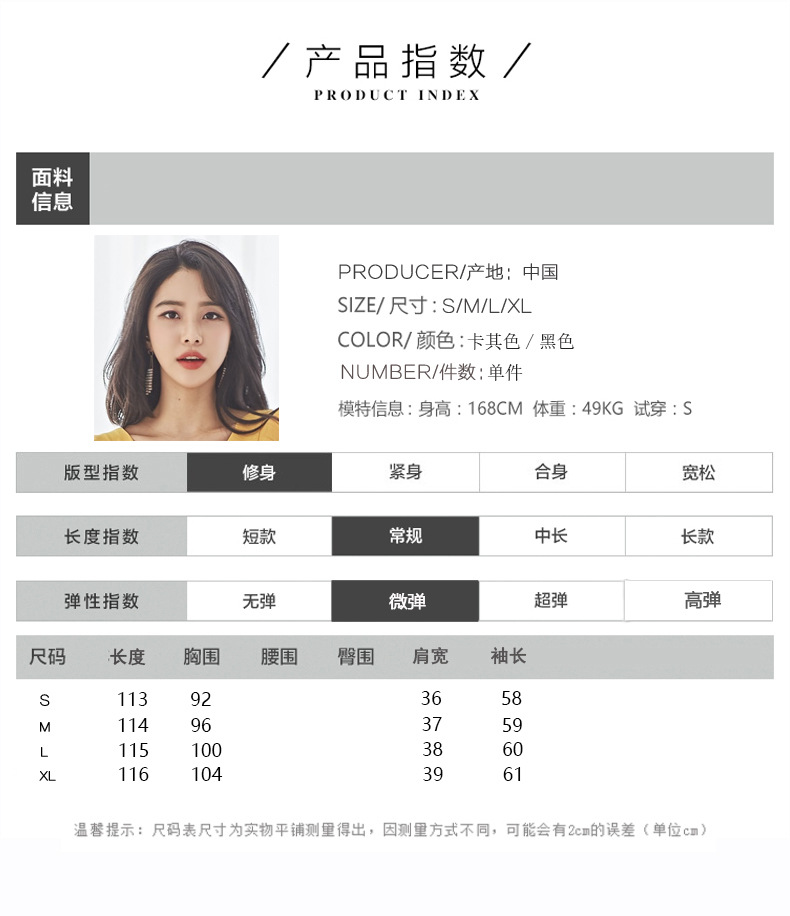 / 产品指数 /
PRODUCT INDEX

面料信息

PRODUCER/产地：中国
SIZE/ 尺寸：S/M/L/XL
COLOR/ 颜色：卡其色 / 黑色
NUMBER/件数：单件
模特信息：身高：168CM 体重：49KG 试穿：S

| 版型指数 | 修身 | 紧身 | 合身 | 宽松 |
|---|---|---|---|---|

| 长度指数 | 短款 | 常规 | 中长 | 长款 |
|---|---|---|---|---|

| 弹性指数 | 无弹 | 微弹 | 超弹 | 高弹 |
|---|---|---|---|---|

| 尺码 | 长度 | 胸围 | 腰围 | 臀围 | 肩宽 | 袖长 |
|---|---|---|---|---|---|---|
| S | 113 | 92 | | | 36 | 58 |
| M | 114 | 96 | | | 37 | 59 |
| L | 115 | 100 | | | 38 | 60 |
| XL | 116 | 104 | | | 39 | 61 |

温馨提示：尺码表尺寸为实物平铺测量得出，因测量方式不同，可能会有2cm的误差（单位cm）